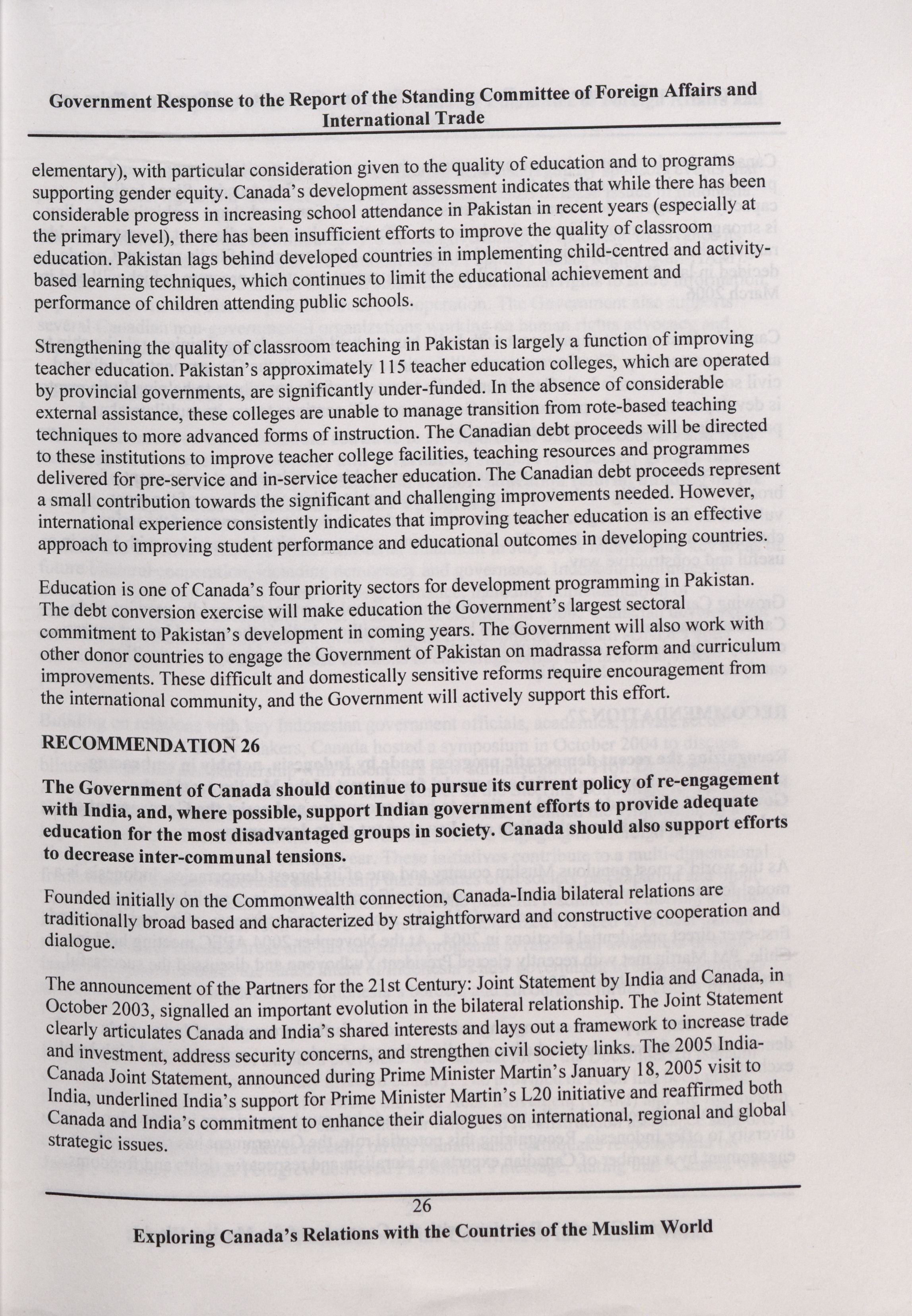 Government Response to the Report of the Standing Committee of Foreign Affairs and International Trade

elementary), with particular consideration given to the quality of education and to programs supporting gender equity. Canada's development assessment indicates that while there has been considerable progress in increasing school attendance in Pakistan in recent years (especially at the primary level), there has been insufficient efforts to improve the quality of classroom education. Pakistan lags behind developed countries in implementing child-centred and activity-based learning techniques, which continues to limit the educational achievement and performance of children attending public schools.

Strengthening the quality of classroom teaching in Pakistan is largely a function of improving teacher education. Pakistan's approximately 115 teacher education colleges, which are operated by provincial governments, are significantly under-funded. In the absence of considerable external assistance, these colleges are unable to manage transition from rote-based teaching techniques to more advanced forms of instruction. The Canadian debt proceeds will be directed to these institutions to improve teacher college facilities, teaching resources and programmes delivered for pre-service and in-service teacher education. The Canadian debt proceeds represent a small contribution towards the significant and challenging improvements needed. However, international experience consistently indicates that improving teacher education is an effective approach to improving student performance and educational outcomes in developing countries.

Education is one of Canada's four priority sectors for development programming in Pakistan. The debt conversion exercise will make education the Government's largest sectoral commitment to Pakistan's development in coming years. The Government will also work with other donor countries to engage the Government of Pakistan on madrassa reform and curriculum improvements. These difficult and domestically sensitive reforms require encouragement from the international community, and the Government will actively support this effort.

RECOMMENDATION 26

The Government of Canada should continue to pursue its current policy of re-engagement with India, and, where possible, support Indian government efforts to provide adequate education for the most disadvantaged groups in society. Canada should also support efforts to decrease inter-communal tensions.

Founded initially on the Commonwealth connection, Canada-India bilateral relations are traditionally broad based and characterized by straightforward and constructive cooperation and dialogue.

The announcement of the Partners for the 21st Century: Joint Statement by India and Canada, in October 2003, signalled an important evolution in the bilateral relationship. The Joint Statement clearly articulates Canada and India's shared interests and lays out a framework to increase trade and investment, address security concerns, and strengthen civil society links. The 2005 India-Canada Joint Statement, announced during Prime Minister Martin's January 18, 2005 visit to India, underlined India's support for Prime Minister Martin's L20 initiative and reaffirmed both Canada and India's commitment to enhance their dialogues on international, regional and global strategic issues.

26

Exploring Canada's Relations with the Countries of the Muslim World